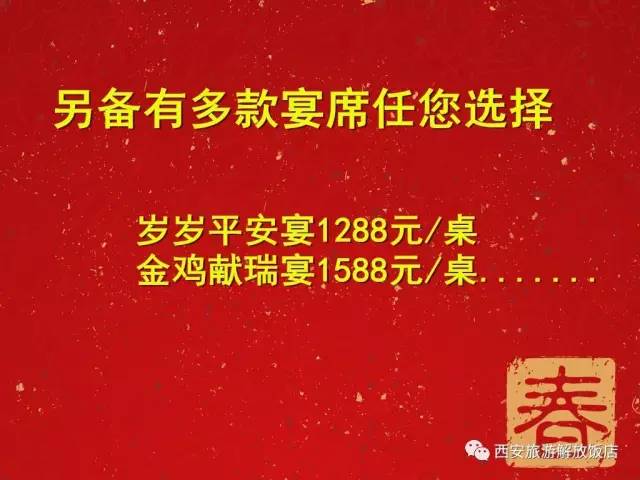 另备有多款宴席任您选择

岁岁平安宴1288元/桌
金鸡献瑞宴1588元/桌.......

春

西安旅游解放饭店